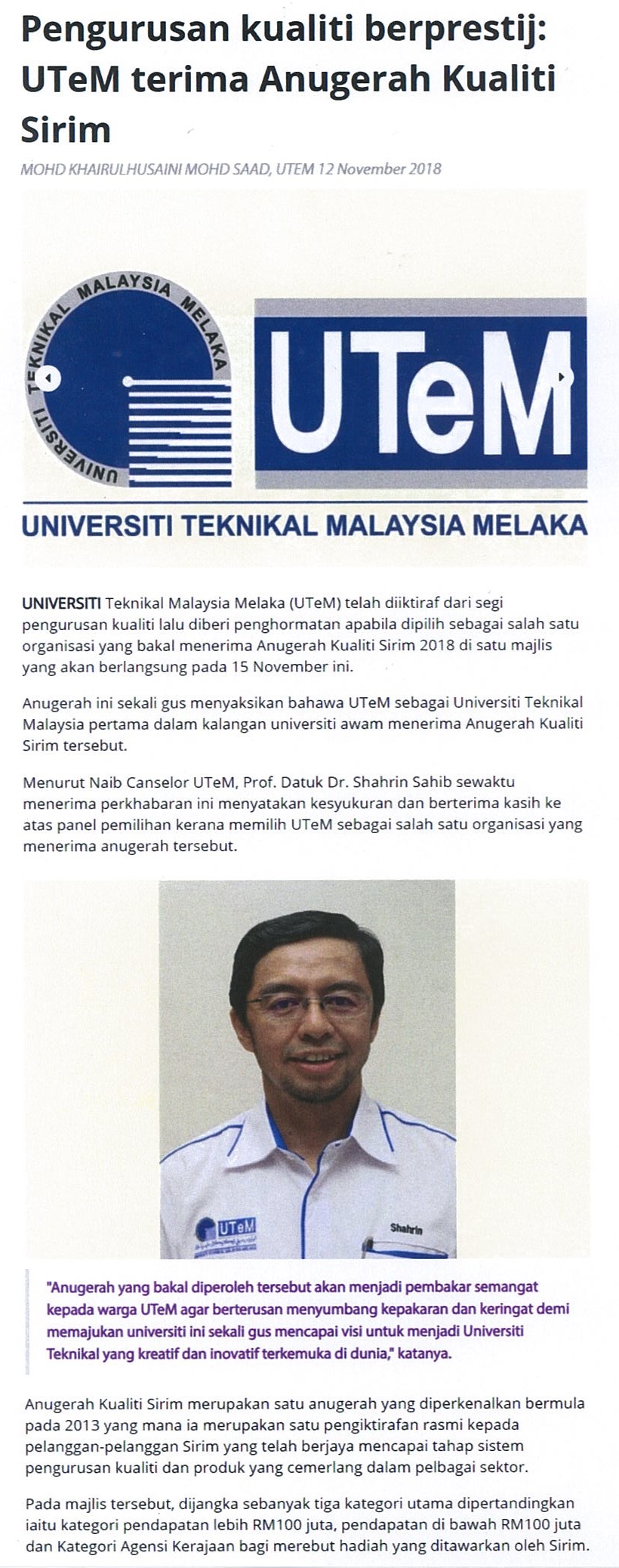 Pengurusan kualiti berprestij: UTeM terima Anugerah Kualiti Sirim

MOHD KHAIRULHUSAINI MOHD SAAD, UTEM 12 November 2018

UNIVERSITI TEKNIKAL MALAYSIA MELAKA

UTeM

UNIVERSITI TEKNIKAL MALAYSIA MELAKA

UNIVERSITI Teknikal Malaysia Melaka (UTeM) telah diiktiraf dari segi pengurusan kualiti lalu diberi penghormatan apabila dipilih sebagai salah satu organisasi yang bakal menerima Anugerah Kualiti Sirim 2018 di satu majlis yang akan berlangsung pada 15 November ini.

Anugerah ini sekali gus menyaksikan bahawa UTeM sebagai Universiti Teknikal Malaysia pertama dalam kalangan universiti awam menerima Anugerah Kualiti Sirim tersebut.

Menurut Naib Canselor UTeM, Prof. Datuk Dr. Shahrin Sahib sewaktu menerima perkhabaran ini menyatakan kesyukuran dan berterima kasih ke atas panel pemilihan kerana memilih UTeM sebagai salah satu organisasi yang menerima anugerah tersebut.

UTeM

Shahrin

"Anugerah yang bakal diperoleh tersebut akan menjadi pembakar semangat kepada warga UTeM agar berterusan menyumbang kepakaran dan keringat demi memajukan universiti ini sekali gus mencapai visi untuk menjadi Universiti Teknikal yang kreatif dan inovatif terkemuka di dunia," katanya.

Anugerah Kualiti Sirim merupakan satu anugerah yang diperkenalkan bermula pada 2013 yang mana ia merupakan satu pengiktirafan rasmi kepada pelanggan-pelanggan Sirim yang telah berjaya mencapai tahap sistem pengurusan kualiti dan produk yang cemerlang dalam pelbagai sektor.

Pada majlis tersebut, dijangka sebanyak tiga kategori utama dipertandingkan iaitu kategori pendapatan lebih RM100 juta, pendapatan di bawah RM100 juta dan Kategori Agensi Kerajaan bagi merebut hadiah yang ditawarkan oleh Sirim.